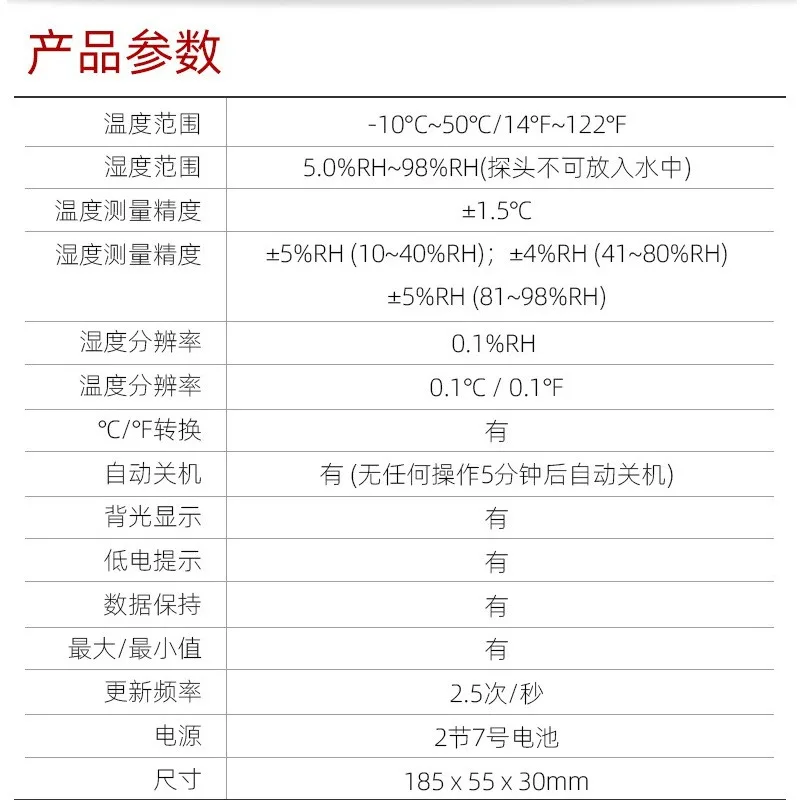 产品参数

| | |
|---|---|
| 温度范围 | -10℃~50℃/14℉~122℉ |
| 湿度范围 | 5.0%RH~98%RH(探头不可放入水中) |
| 温度测量精度 | ±1.5℃ |
| 湿度测量精度 | ±5%RH (10~40%RH)；±4%RH (41~80%RH) ±5%RH (81~98%RH) |
| 湿度分辨率 | 0.1%RH |
| 温度分辨率 | 0.1℃ / 0.1℉ |
| ℃/℉转换 | 有 |
| 自动关机 | 有 (无任何操作5分钟后自动关机) |
| 背光显示 | 有 |
| 低电提示 | 有 |
| 数据保持 | 有 |
| 最大/最小值 | 有 |
| 更新频率 | 2.5次/秒 |
| 电源 | 2节7号电池 |
| 尺寸 | 185 x 55 x 30mm |